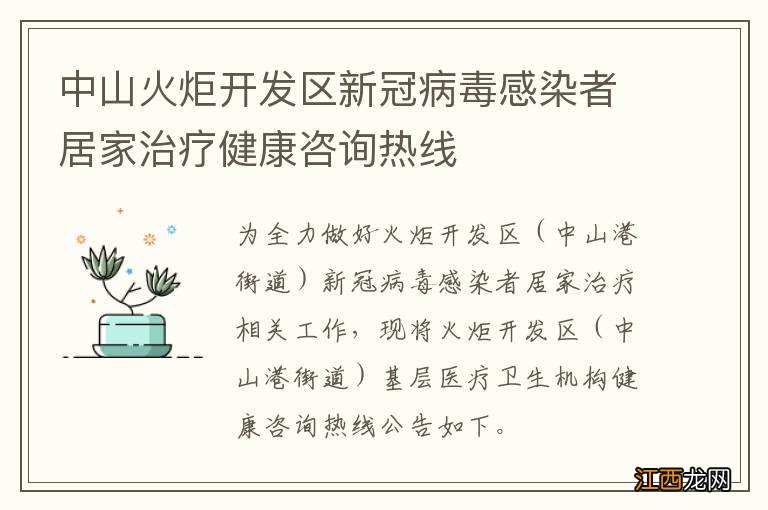 中山火炬开发区新冠病毒感染者居家治疗健康咨询热线

为全力做好火炬开发区（中山港街道）新冠病毒感染者居家治疗相关工作，现将火炬开发区（中山港街道）基层医疗卫生机构健康咨询热线公告如下。

江西龙网